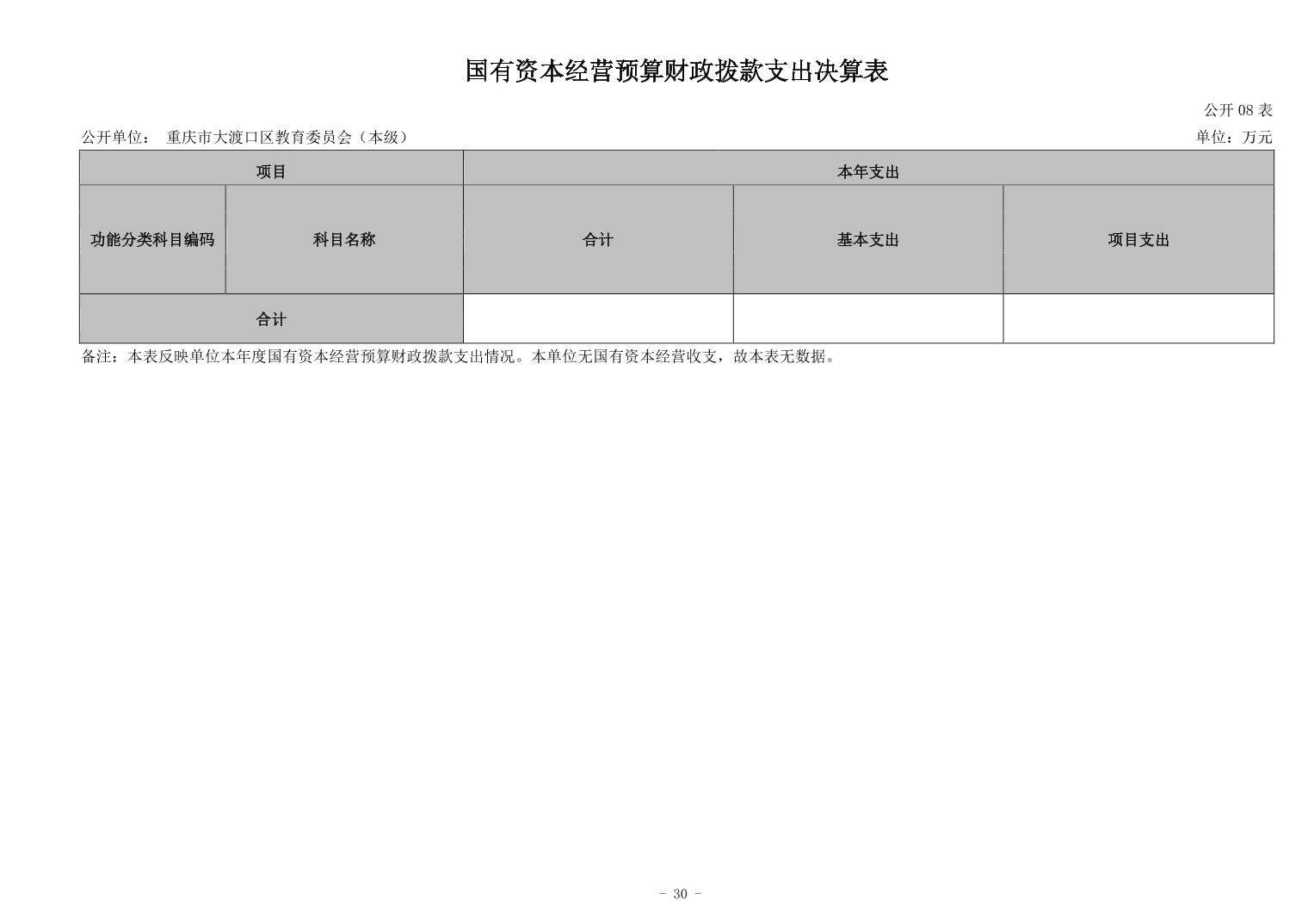 国有资本经营预算财政拨款支出决算表

公开08表

公开单位： 重庆市大渡口区教育委员会（本级） 单位：万元

| 项目 | | 本年支出 | | |
|---|---|---|---|---|
| 功能分类科目编码 | 科目名称 | 合计 | 基本支出 | 项目支出 |
| 合计 | | | | |

备注：本表反映单位本年度国有资本经营预算财政拨款支出情况。本单位无国有资本经营收支，故本表无数据。

- 30 -